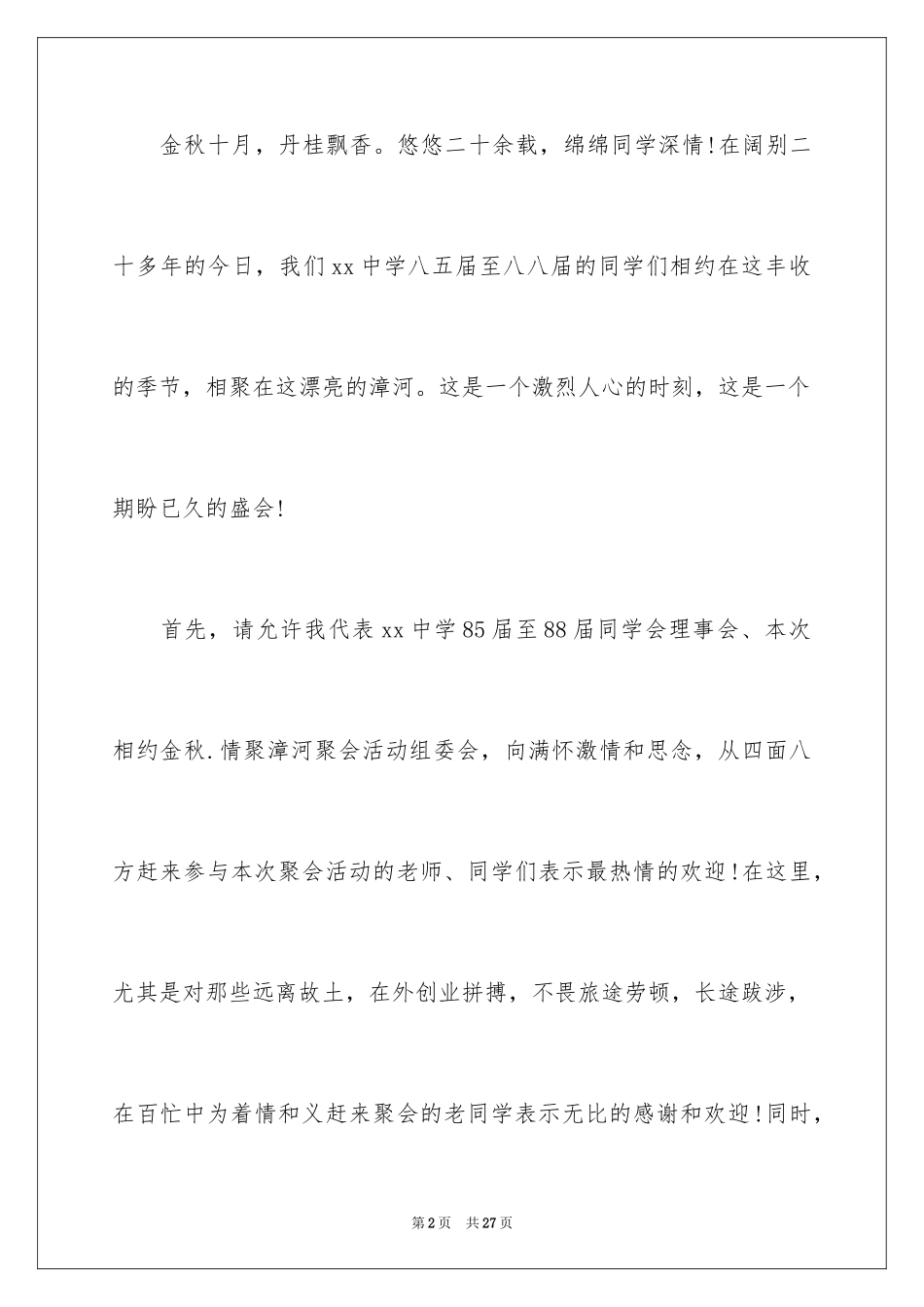 金秋十月，丹桂飘香。悠悠二十余载，绵绵同学深情！在阔别二十多年的今日，我们xx中学八五届至八八届的同学们相约在这丰收的季节，相聚在这漂亮的漳河。这是一个激烈人心的时刻，这是一个期盼已久的盛会！

首先，请允许我代表xx中学85届至88届同学会理事会、本次相约金秋.情聚漳河聚会活动组委会，向满怀激情和思念，从四面八方赶来参与本次聚会活动的老师、同学们表示最热情的欢迎！在这里，尤其是对那些远离故土，在外创业拼搏，不畏旅途劳顿，长途跋涉，在百忙中为着情和义赶来聚会的老同学表示无比的感谢和欢迎！同时，

第2页　共27页